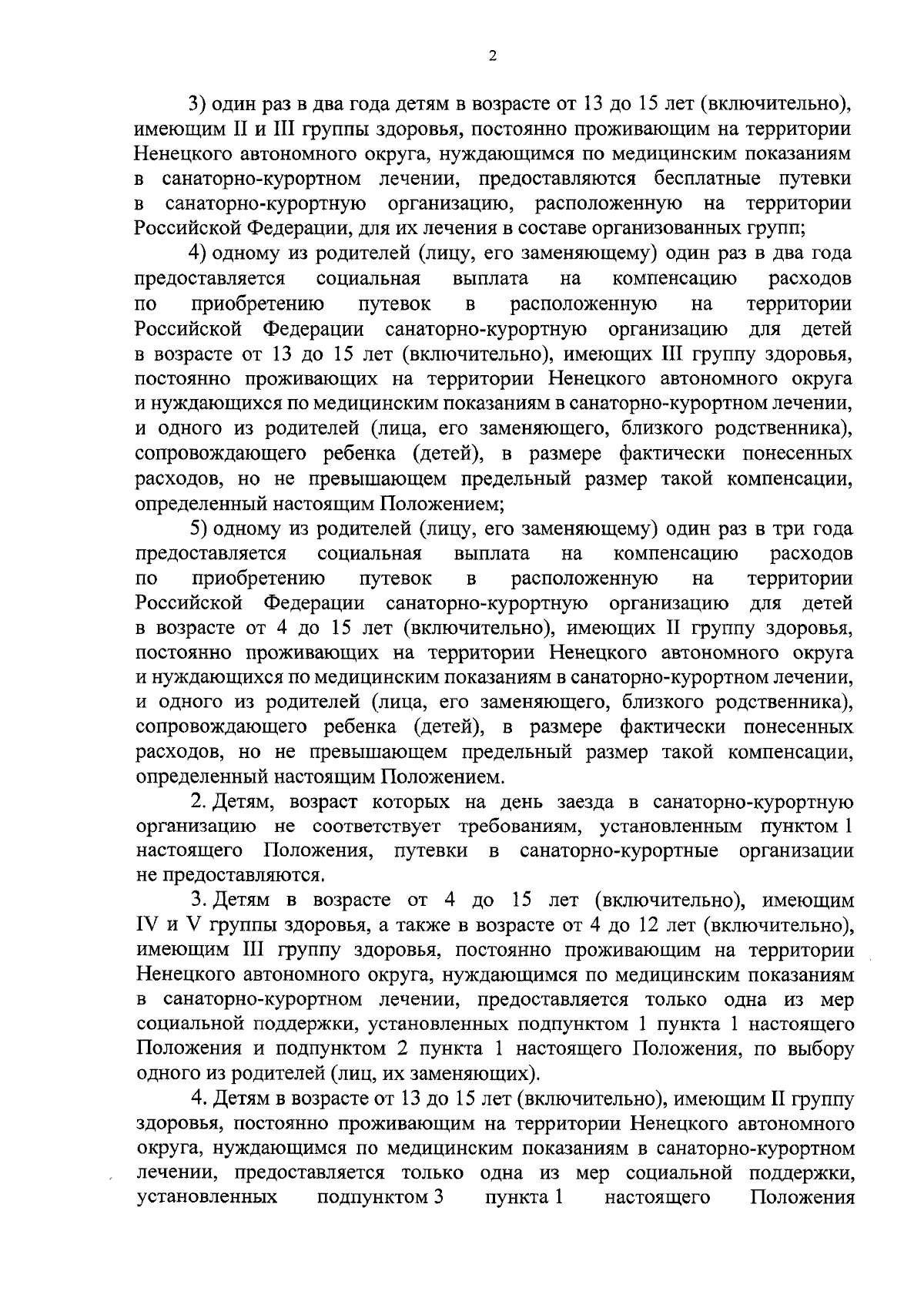 2

3) один раз в два года детям в возрасте от 13 до 15 лет (включительно), имеющим II и III группы здоровья, постоянно проживающим на территории Ненецкого автономного округа, нуждающимся по медицинским показаниям в санаторно-курортном лечении, предоставляются бесплатные путевки в санаторно-курортную организацию, расположенную на территории Российской Федерации, для их лечения в составе организованных групп;

4) одному из родителей (лицу, его заменяющему) один раз в два года предоставляется социальная выплата на компенсацию расходов по приобретению путевок в расположенную на территории Российской Федерации санаторно-курортную организацию для детей в возрасте от 13 до 15 лет (включительно), имеющих III группу здоровья, постоянно проживающих на территории Ненецкого автономного округа и нуждающихся по медицинским показаниям в санаторно-курортном лечении, и одного из родителей (лица, его заменяющего, близкого родственника), сопровождающего ребенка (детей), в размере фактически понесенных расходов, но не превышающем предельный размер такой компенсации, определенный настоящим Положением;

5) одному из родителей (лицу, его заменяющему) один раз в три года предоставляется социальная выплата на компенсацию расходов по приобретению путевок в расположенную на территории Российской Федерации санаторно-курортную организацию для детей в возрасте от 4 до 15 лет (включительно), имеющих II группу здоровья, постоянно проживающих на территории Ненецкого автономного округа и нуждающихся по медицинским показаниям в санаторно-курортном лечении, и одного из родителей (лица, его заменяющего, близкого родственника), сопровождающего ребенка (детей), в размере фактически понесенных расходов, но не превышающем предельный размер такой компенсации, определенный настоящим Положением.

2. Детям, возраст которых на день заезда в санаторно-курортную организацию не соответствует требованиям, установленным пунктом 1 настоящего Положения, путевки в санаторно-курортные организации не предоставляются.

3. Детям в возрасте от 4 до 15 лет (включительно), имеющим IV и V группы здоровья, а также в возрасте от 4 до 12 лет (включительно), имеющим III группу здоровья, постоянно проживающим на территории Ненецкого автономного округа, нуждающимся по медицинским показаниям в санаторно-курортном лечении, предоставляется только одна из мер социальной поддержки, установленных подпунктом 1 пункта 1 настоящего Положения и подпунктом 2 пункта 1 настоящего Положения, по выбору одного из родителей (лиц, их заменяющих).

4. Детям в возрасте от 13 до 15 лет (включительно), имеющим II группу здоровья, постоянно проживающим на территории Ненецкого автономного округа, нуждающимся по медицинским показаниям в санаторно-курортном лечении, предоставляется только одна из мер социальной поддержки, установленных подпунктом 3 пункта 1 настоящего Положения